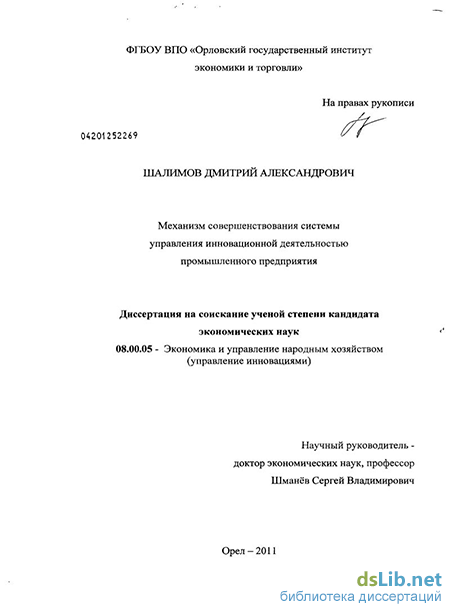 ФГБОУ ВПО «Орловский государственный институт экономики и торговли»

На правах рукописи

04201252269

ШАЛИМОВ ДМИТРИЙ АЛЕКСАНДРОВИЧ

Механизм совершенствования системы управления инновационной деятельностью промышленного предприятия

Диссертация на соискание ученой степени кандидата экономических наук

08.00.05 - Экономика и управление народным хозяйством (управление инновациями)

Научный руководитель - доктор экономических наук, профессор Шманёв Сергей Владимирович

Орел – 2011

dsLib.net
библиотека диссертаций